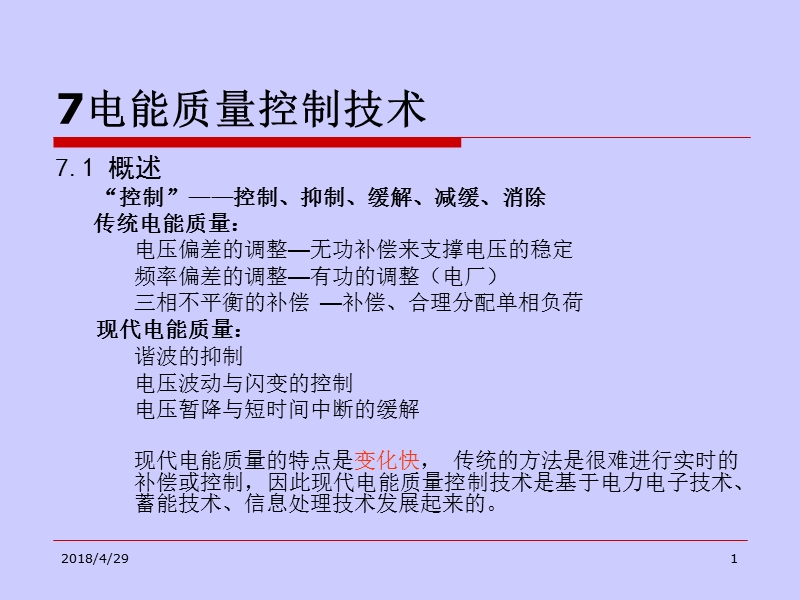 7电能质量控制技术

7.1 概述

“控制”——控制、抑制、缓解、减缓、消除

传统电能质量:

电压偏差的调整—无功补偿来支撑电压的稳定

频率偏差的调整—有功的调整（电厂）

三相不平衡的补偿 —补偿、合理分配单相负荷

现代电能质量:

谐波的抑制

电压波动与闪变的控制

电压暂降与短时间中断的缓解

现代电能质量的特点是变化快， 传统的方法是很难进行实时的补偿或控制，因此现代电能质量控制技术是基于电力电子技术、蓄能技术、信息处理技术发展起来的。

2018/4/29

1